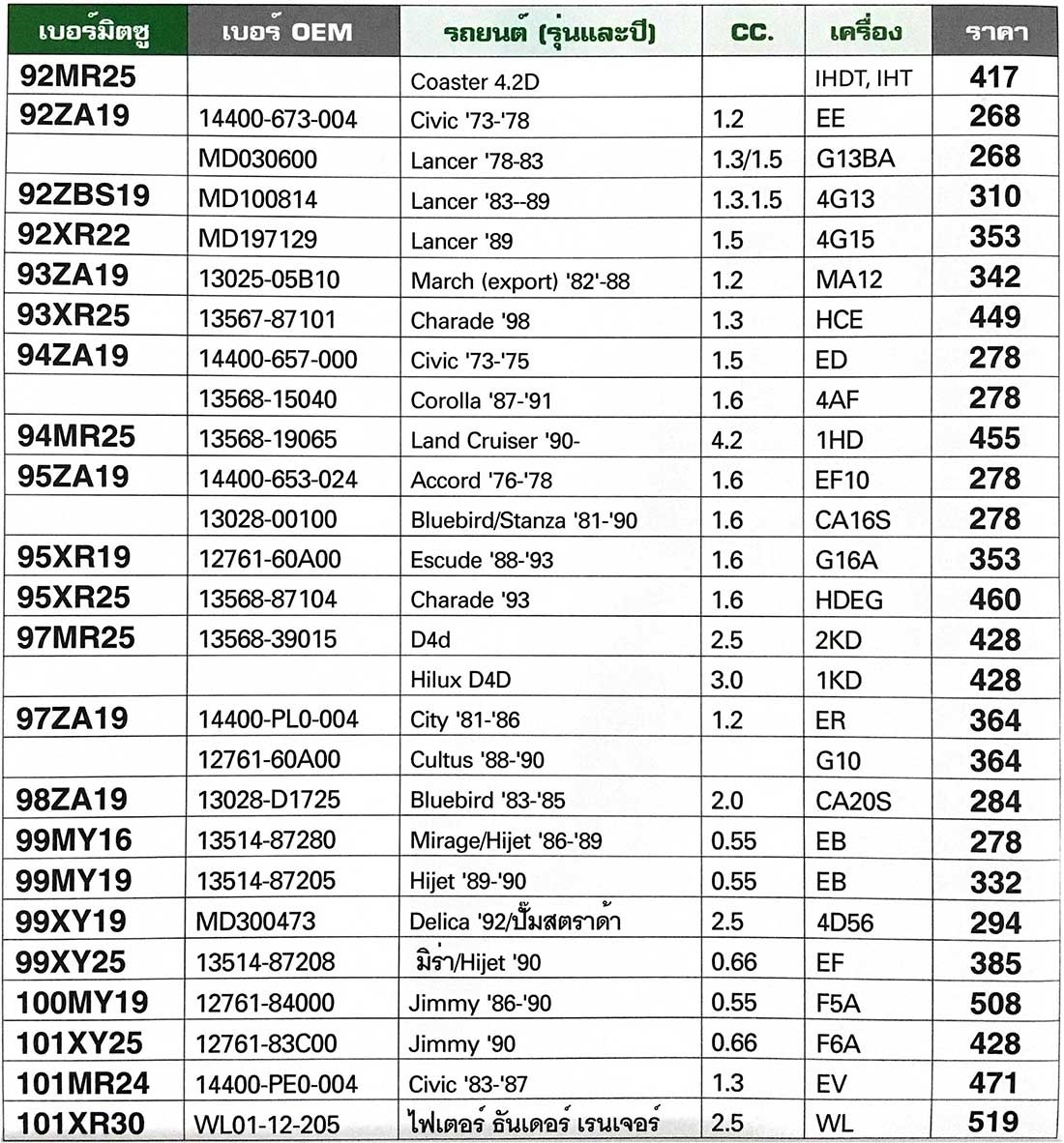 | เบอร์มิตซู | เบอร์ OEM | รถยนต์ (รุ่นและปี) | CC. | เครื่อง | ราคา |
|---|---|---|---|---|---|
| 92MR25 | | Coaster 4.2D | | IHDT, IHT | 417 |
| 92ZA19 | 14400-673-004 | Civic '73-'78 | 1.2 | EE | 268 |
| | MD030600 | Lancer '78-83 | 1.3/1.5 | G13BA | 268 |
| 92ZBS19 | MD100814 | Lancer '83--89 | 1.3.1.5 | 4G13 | 310 |
| 92XR22 | MD197129 | Lancer '89 | 1.5 | 4G15 | 353 |
| 93ZA19 | 13025-05B10 | March (export) '82'-88 | 1.2 | MA12 | 342 |
| 93XR25 | 13567-87101 | Charade '98 | 1.3 | HCE | 449 |
| 94ZA19 | 14400-657-000 | Civic '73-'75 | 1.5 | ED | 278 |
| | 13568-15040 | Corolla '87-'91 | 1.6 | 4AF | 278 |
| 94MR25 | 13568-19065 | Land Cruiser '90- | 4.2 | 1HD | 455 |
| 95ZA19 | 14400-653-024 | Accord '76-'78 | 1.6 | EF10 | 278 |
| | 13028-00100 | Bluebird/Stanza '81-'90 | 1.6 | CA16S | 278 |
| 95XR19 | 12761-60A00 | Escude '88-'93 | 1.6 | G16A | 353 |
| 95XR25 | 13568-87104 | Charade '93 | 1.6 | HDEG | 460 |
| 97MR25 | 13568-39015 | D4d | 2.5 | 2KD | 428 |
| | | Hilux D4D | 3.0 | 1KD | 428 |
| 97ZA19 | 14400-PL0-004 | City '81-'86 | 1.2 | ER | 364 |
| | 12761-60A00 | Cultus '88-'90 | | G10 | 364 |
| 98ZA19 | 13028-D1725 | Bluebird '83-'85 | 2.0 | CA20S | 284 |
| 99MY16 | 13514-87280 | Mirage/Hijet '86-'89 | 0.55 | EB | 278 |
| 99MY19 | 13514-87205 | Hijet '89-'90 | 0.55 | EB | 332 |
| 99XY19 | MD300473 | Delica '92/ปั๊มสตราด้า | 2.5 | 4D56 | 294 |
| 99XY25 | 13514-87208 | มิร่า/Hijet '90 | 0.66 | EF | 385 |
| 100MY19 | 12761-84000 | Jimmy '86-'90 | 0.55 | F5A | 508 |
| 101XY25 | 12761-83C00 | Jimmy '90 | 0.66 | F6A | 428 |
| 101MR24 | 14400-PE0-004 | Civic '83-'87 | 1.3 | EV | 471 |
| 101XR30 | WL01-12-205 | ไฟเตอร์ ธันเดอร์ เรนเจอร์ | 2.5 | WL | 519 |